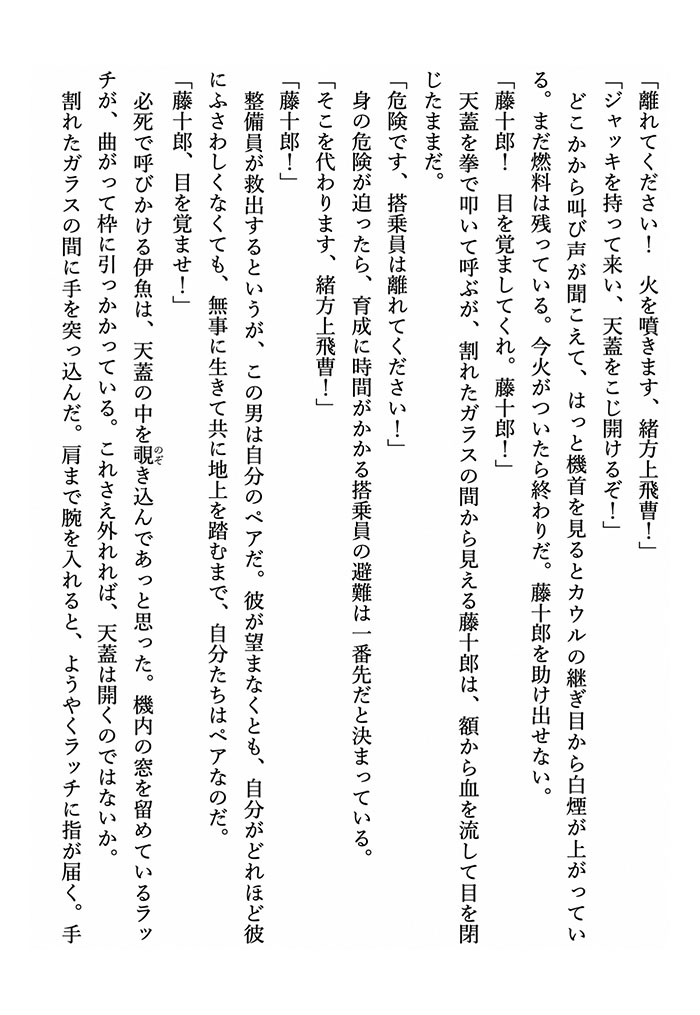 「離れてください！　火を噴きます、緒方上飛曹！」
「ジャッキを持って来い、天蓋をこじ開けるぞ！」
どこかから叫び声が聞こえて、はっと機首を見るとカウルの継ぎ目から白煙が上がっている。まだ燃料は残っている。今火がついたら終わりだ。藤十郎を助け出せない。
「藤十郎！　目を覚ましてくれ。藤十郎！」
天蓋を拳で叩いて呼ぶが、割れたガラスの間から見える藤十郎は、額から血を流して目を閉じたままだ。
「危険です、搭乗員は離れてください！」
身の危険が迫ったら、育成に時間がかかる搭乗員の避難は一番先だと決まっている。
「そこを代わります、緒方上飛曹！」
「藤十郎！」
整備員が救出するというが、この男は自分のペアだ。彼が望まなくとも、自分がどれほど彼にふさわしくなくても、無事に生きて共に地上を踏むまで、自分たちはペアなのだ。
「藤十郎、目を覚ませ！」
必死で呼びかける伊魚は、天蓋の中を覗き込んであっと思った。機内の窓を留めているラッチが、曲がって枠に引っかかっている。これさえ外れれば、天蓋は開くのではないか。
割れたガラスの間に手を突っ込んだ。肩まで腕を入れると、ようやくラッチに指が届く。手